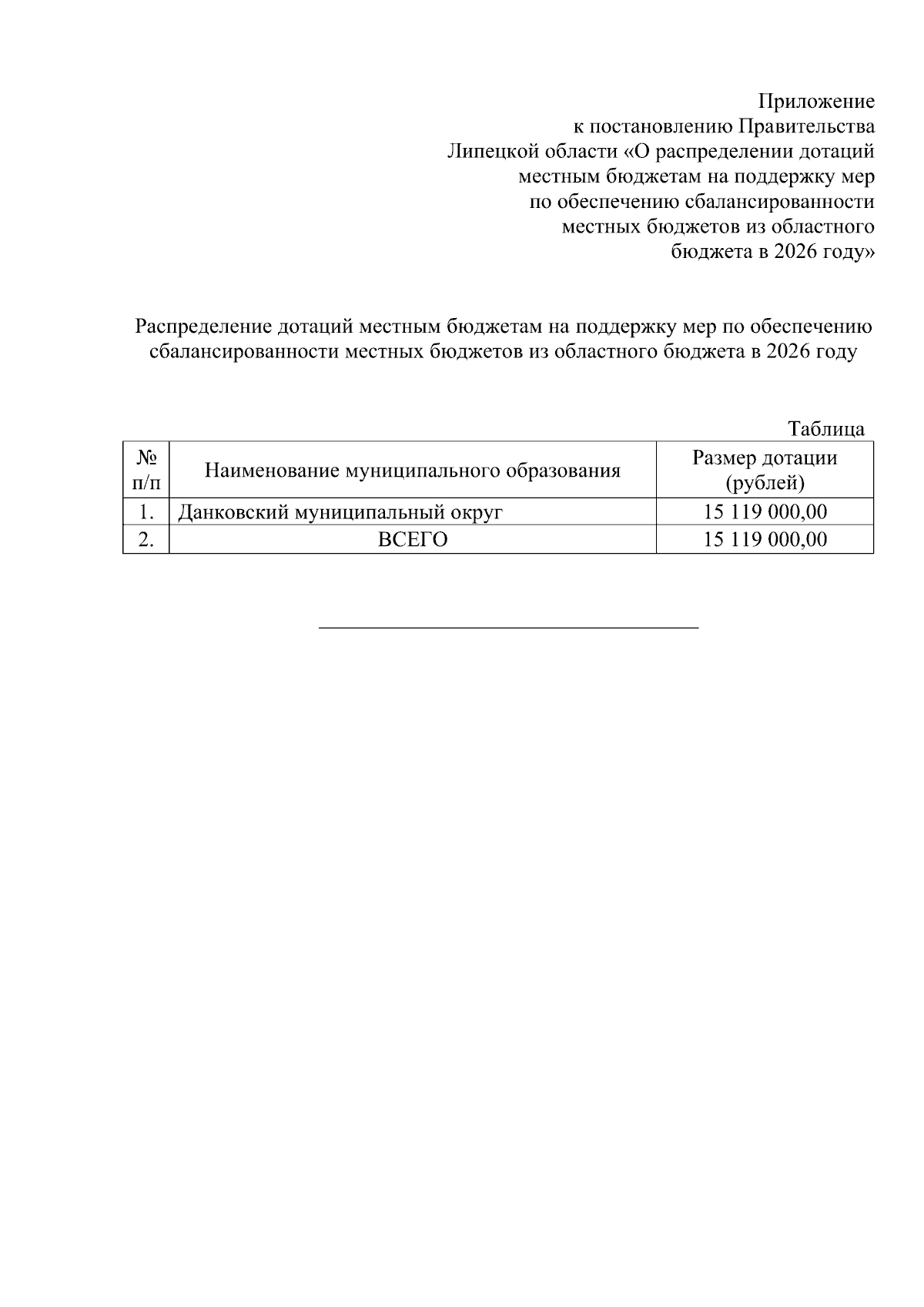 Приложение
к постановлению Правительства
Липецкой области «О распределении дотаций
местным бюджетам на поддержку мер
по обеспечению сбалансированности
местных бюджетов из областного
бюджета в 2026 году»

Распределение дотаций местным бюджетам на поддержку мер по обеспечению сбалансированности местных бюджетов из областного бюджета в 2026 году

Таблица

| № п/п | Наименование муниципального образования | Размер дотации (рублей) |
|---|---|---|
| 1. | Данковский муниципальный округ | 15 119 000,00 |
| 2. | ВСЕГО | 15 119 000,00 |